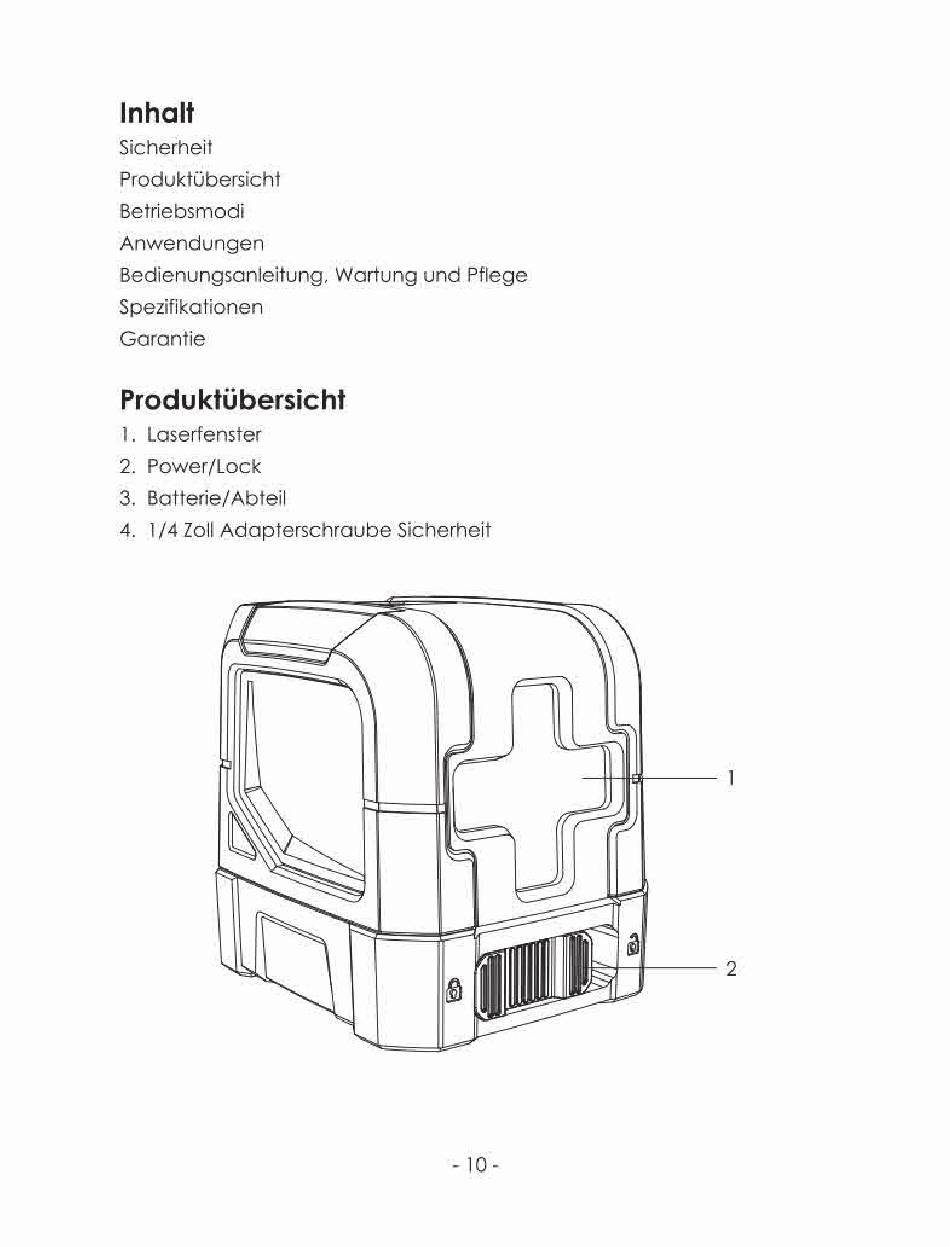 Inhalt
Sicherheit
Produktübersicht
Betriebsmodi
Anwendungen
Bedienungsanleitung, Wartung und Pflege
Spezifikationen
Garantie

Produktübersicht
1. Laserfenster
2. Power/Lock
3. Batterie/Abteil
4. 1/4 Zoll Adapterschraube Sicherheit

1

2

- 10 -